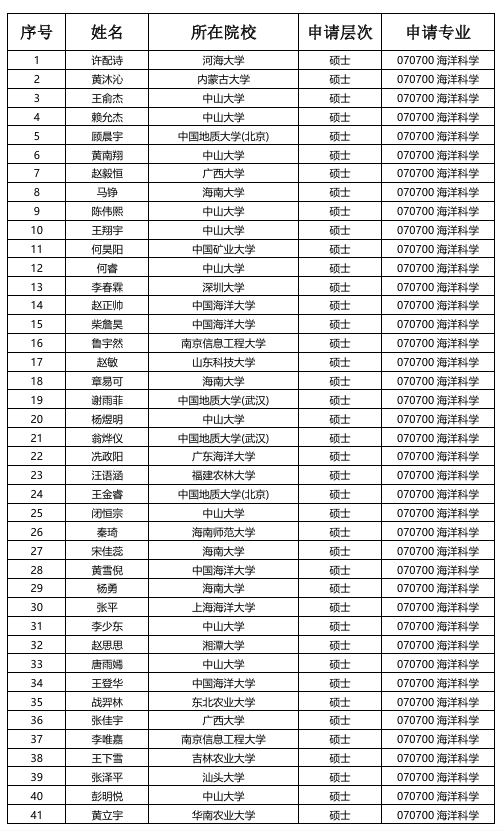 | 序号 | 姓名 | 所在院校 | 申请层次 | 申请专业 |
|---|---|---|---|---|
| 1 | 许配诗 | 河海大学 | 硕士 | 070700 海洋科学 |
| 2 | 黄沐沁 | 内蒙古大学 | 硕士 | 070700 海洋科学 |
| 3 | 王俞杰 | 中山大学 | 硕士 | 070700 海洋科学 |
| 4 | 赖允杰 | 中山大学 | 硕士 | 070700 海洋科学 |
| 5 | 顾晨宇 | 中国地质大学(北京) | 硕士 | 070700 海洋科学 |
| 6 | 黄南翔 | 中山大学 | 硕士 | 070700 海洋科学 |
| 7 | 赵毅恒 | 广西大学 | 硕士 | 070700 海洋科学 |
| 8 | 马铮 | 海南大学 | 硕士 | 070700 海洋科学 |
| 9 | 陈伟熙 | 中山大学 | 硕士 | 070700 海洋科学 |
| 10 | 王翔宇 | 中山大学 | 硕士 | 070700 海洋科学 |
| 11 | 何昊阳 | 中国矿业大学 | 硕士 | 070700 海洋科学 |
| 12 | 何睿 | 中山大学 | 硕士 | 070700 海洋科学 |
| 13 | 李春霖 | 深圳大学 | 硕士 | 070700 海洋科学 |
| 14 | 赵正帅 | 中国海洋大学 | 硕士 | 070700 海洋科学 |
| 15 | 柴詹昊 | 中国海洋大学 | 硕士 | 070700 海洋科学 |
| 16 | 鲁宇然 | 南京信息工程大学 | 硕士 | 070700 海洋科学 |
| 17 | 赵敏 | 山东科技大学 | 硕士 | 070700 海洋科学 |
| 18 | 章易可 | 海南大学 | 硕士 | 070700 海洋科学 |
| 19 | 谢雨菲 | 中国地质大学(武汉) | 硕士 | 070700 海洋科学 |
| 20 | 杨煜明 | 中山大学 | 硕士 | 070700 海洋科学 |
| 21 | 翁烨仪 | 中国地质大学(武汉) | 硕士 | 070700 海洋科学 |
| 22 | 冼政阳 | 广东海洋大学 | 硕士 | 070700 海洋科学 |
| 23 | 汪语涵 | 福建农林大学 | 硕士 | 070700 海洋科学 |
| 24 | 王金睿 | 中国地质大学(北京) | 硕士 | 070700 海洋科学 |
| 25 | 闭恒宗 | 中山大学 | 硕士 | 070700 海洋科学 |
| 26 | 秦琦 | 海南师范大学 | 硕士 | 070700 海洋科学 |
| 27 | 宋佳蕊 | 海南大学 | 硕士 | 070700 海洋科学 |
| 28 | 黄雪倪 | 中国海洋大学 | 硕士 | 070700 海洋科学 |
| 29 | 杨勇 | 海南大学 | 硕士 | 070700 海洋科学 |
| 30 | 张平 | 上海海洋大学 | 硕士 | 070700 海洋科学 |
| 31 | 李少东 | 中山大学 | 硕士 | 070700 海洋科学 |
| 32 | 赵思思 | 湘潭大学 | 硕士 | 070700 海洋科学 |
| 33 | 唐雨嫣 | 中山大学 | 硕士 | 070700 海洋科学 |
| 34 | 王登华 | 中国海洋大学 | 硕士 | 070700 海洋科学 |
| 35 | 战羿林 | 东北农业大学 | 硕士 | 070700 海洋科学 |
| 36 | 张佳宇 | 广西大学 | 硕士 | 070700 海洋科学 |
| 37 | 李唯嘉 | 南京信息工程大学 | 硕士 | 070700 海洋科学 |
| 38 | 王下雪 | 吉林农业大学 | 硕士 | 070700 海洋科学 |
| 39 | 张泽平 | 汕头大学 | 硕士 | 070700 海洋科学 |
| 40 | 彭明悦 | 中山大学 | 硕士 | 070700 海洋科学 |
| 41 | 黄立宇 | 华南农业大学 | 硕士 | 070700 海洋科学 |